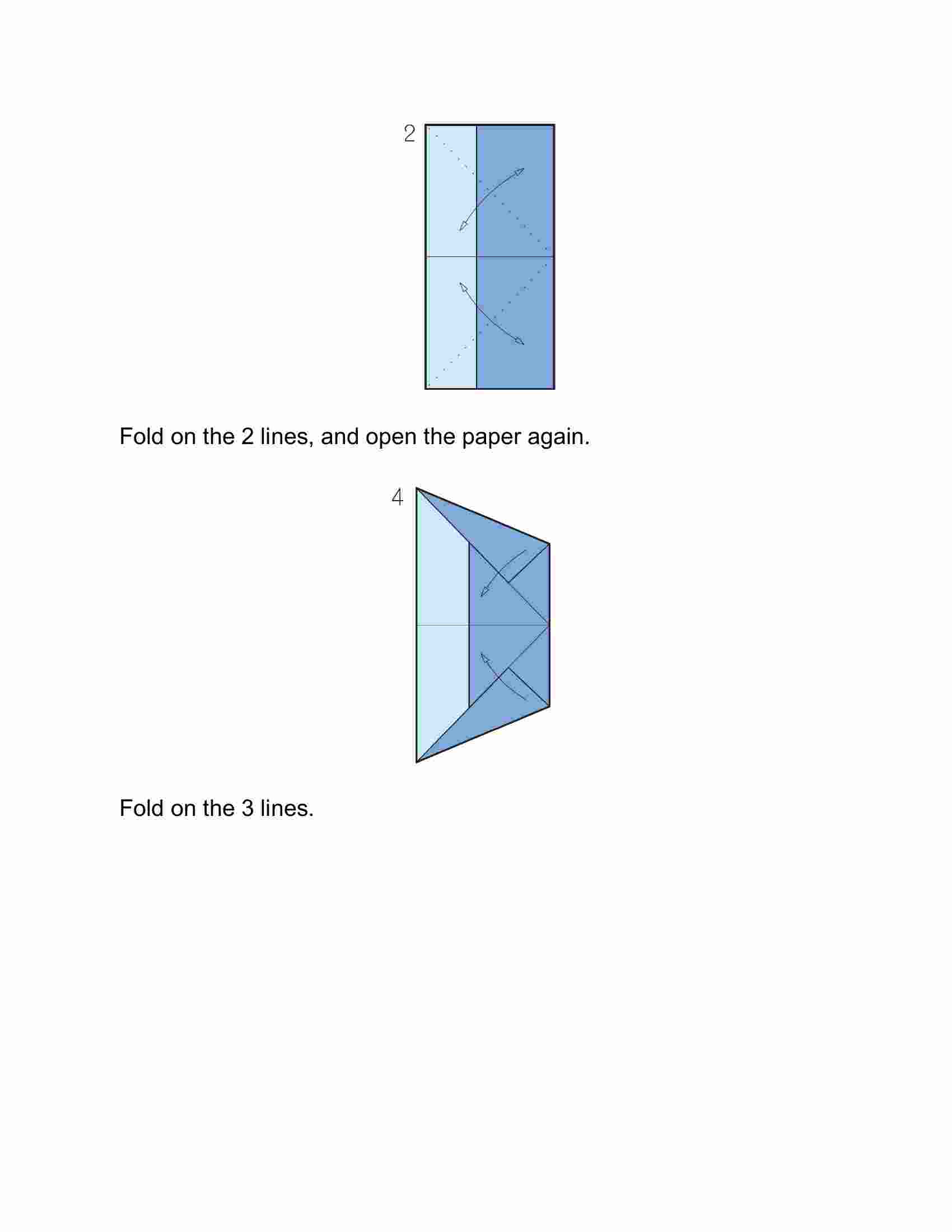 2

Fold on the 2 lines, and open the paper again.

4

Fold on the 3 lines.